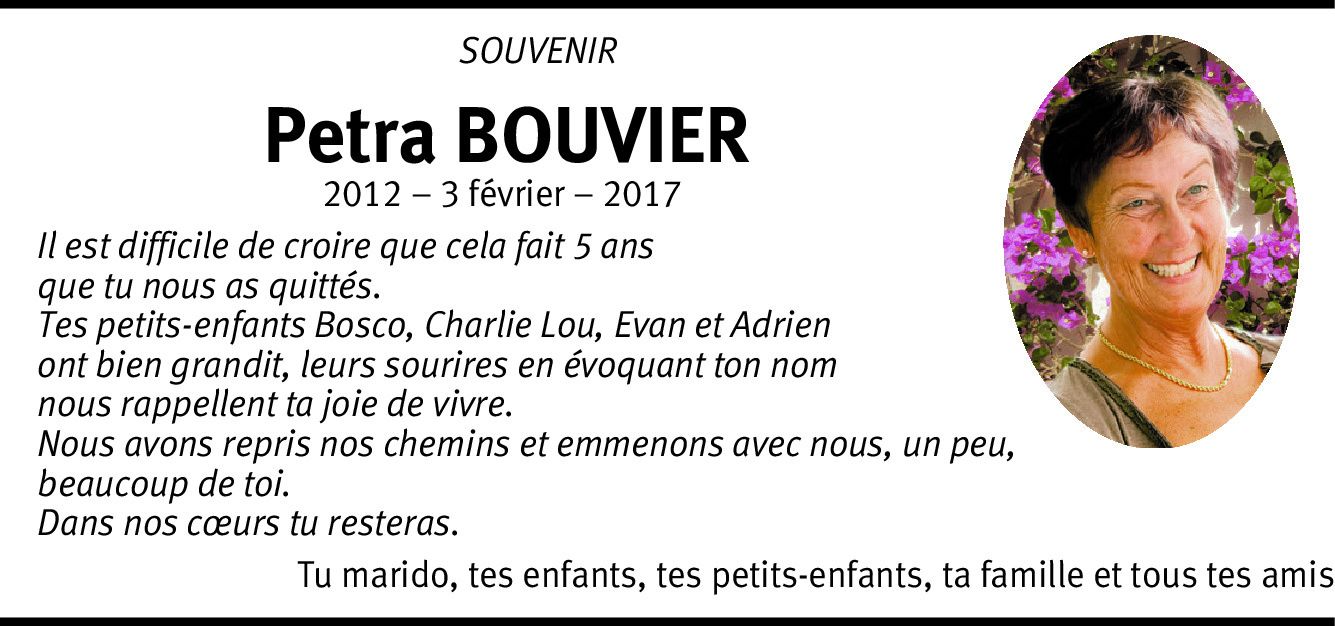 SOUVENIR

Petra BOUVIER

2012 – 3 février – 2017

Il est difficile de croire que cela fait 5 ans
que tu nous as quittés.
Tes petits-enfants Bosco, Charlie Lou, Evan et Adrien
ont bien grandit, leurs sourires en évoquant ton nom
nous rappellent ta joie de vivre.
Nous avons repris nos chemins et emmenons avec nous, un peu,
beaucoup de toi.
Dans nos cœurs tu resteras.

Tu marido, tes enfants, tes petits-enfants, ta famille et tous tes amis